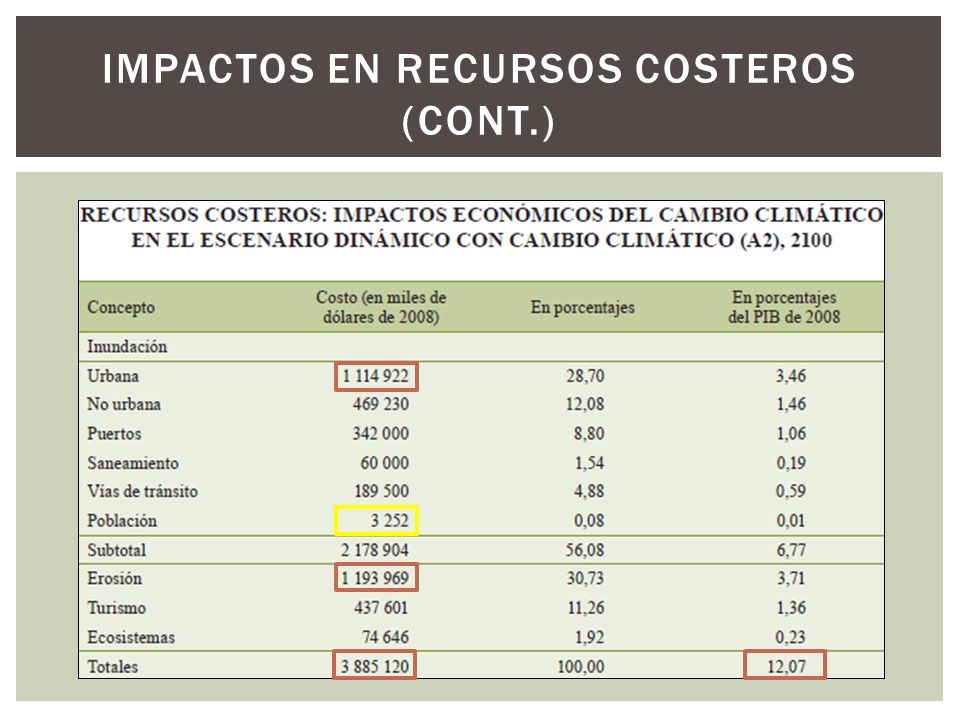 IMPACTOS EN RECURSOS COSTEROS (CONT.)

RECURSOS COSTEROS: IMPACTOS ECONÓMICOS DEL CAMBIO CLIMÁTICO EN EL ESCENARIO DINÁMICO CON CAMBIO CLIMÁTICO (A2), 2100

| Concepto | Costo (en miles de dólares de 2008) | En porcentajes | En porcentajes del PIB de 2008 |
|---|---|---|---|
| Inundación | | | |
| Urbana | 1 114 922 | 28,70 | 3,46 |
| No urbana | 469 230 | 12,08 | 1,46 |
| Puertos | 342 000 | 8,80 | 1,06 |
| Saneamiento | 60 000 | 1,54 | 0,19 |
| Vías de tránsito | 189 500 | 4,88 | 0,59 |
| Población | 3 252 | 0,08 | 0,01 |
| Subtotal | 2 178 904 | 56,08 | 6,77 |
| Erosión | 1 193 969 | 30,73 | 3,71 |
| Turismo | 437 601 | 11,26 | 1,36 |
| Ecosistemas | 74 646 | 1,92 | 0,23 |
| Totales | 3 885 120 | 100,00 | 12,07 |